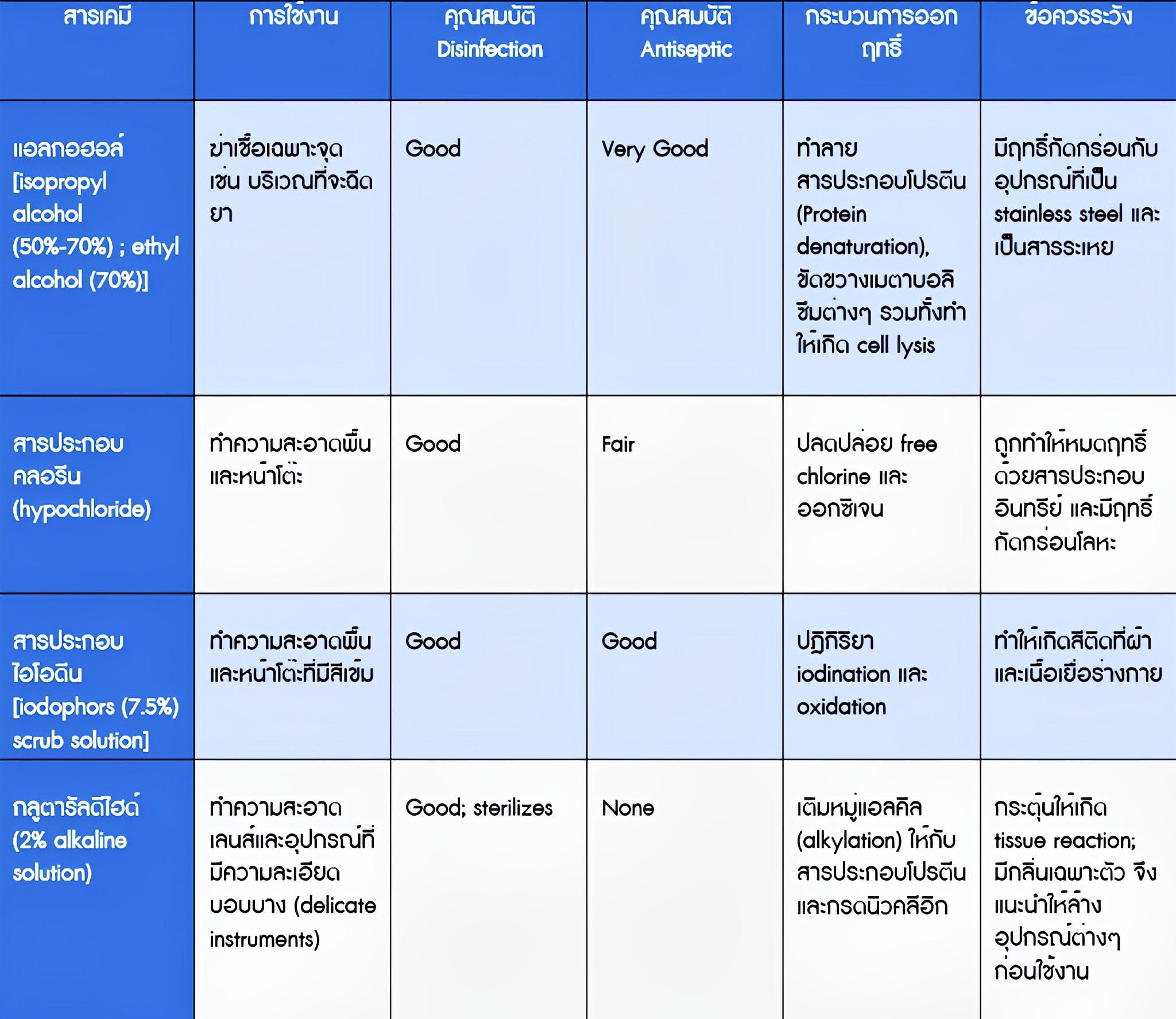 | สารเคมี | การใช้งาน | คุณสมบัติ Disinfection | คุณสมบัติ Antiseptic | กระบวนการออกฤทธิ์ | ข้อควรระวัง |
|---|---|---|---|---|---|
| แอลกอฮอล์ [isopropyl alcohol (50%-70%) ; ethyl alcohol (70%)] | ฆ่าเชื้อเฉพาะจุด เช่น บริเวณที่จะฉีดยา | Good | Very Good | ทำลายสารประกอบโปรตีน (Protein denaturation), ขัดขวางเมตาบอลิซึมต่างๆ รวมทั้งทำให้เกิด cell lysis | มีฤทธิ์กัดกร่อนกับอุปกรณ์ที่เป็น stainless steel และเป็นสารระเหย |
| สารประกอบคลอรีน (hypochloride) | ทำความสะอาดพื้นและหน้าโต๊ะ | Good | Fair | ปลดปล่อย free chlorine และออกซิเจน | ถูกทำให้หมดฤทธิ์ด้วยสารประกอบอินทรีย์ และมีฤทธิ์กัดกร่อนโลหะ |
| สารประกอบไอโอดีน [iodophors (7.5%) scrub solution] | ทำความสะอาดพื้นและหน้าโต๊ะที่มีสีเข้ม | Good | Good | ปฏิกิริยา iodination และ oxidation | ทำให้เกิดสีติดที่ผ้าและเนื้อเยื่อร่างกาย |
| กลูตารัลดีไฮด์ (2% alkaline solution) | ทำความสะอาดเลนส์และอุปกรณ์ที่มีความละเอียดบอบบาง (delicate instruments) | Good; sterilizes | None | เติมหมู่แอลคิล (alkylation) ให้กับสารประกอบโปรตีนและกรดนิวคลีอิก | กระตุ้นให้เกิด tissue reaction; มีกลิ่นเฉพาะตัว จึงแนะนำให้ล้างอุปกรณ์ต่างๆ ก่อนใช้งาน |